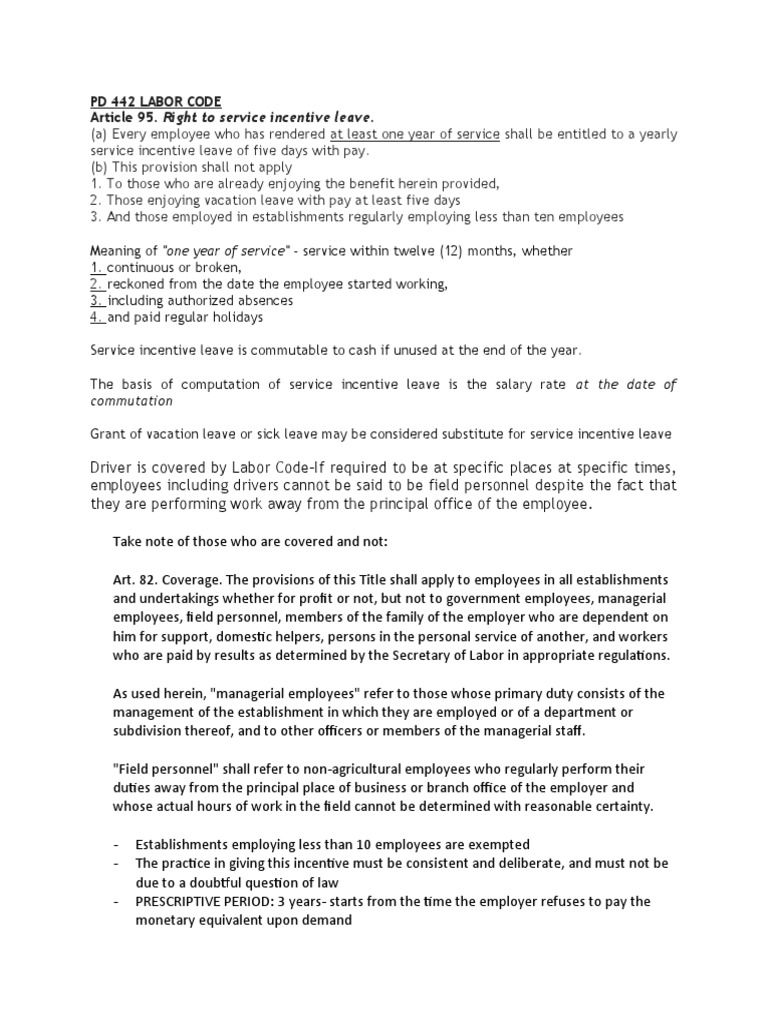 PD 442 LABOR CODE
Article 95. Right to service incentive leave.
(a) Every employee who has rendered at least one year of service shall be entitled to a yearly service incentive leave of five days with pay.
(b) This provision shall not apply
1. To those who are already enjoying the benefit herein provided,
2. Those enjoying vacation leave with pay at least five days
3. And those employed in establishments regularly employing less than ten employees

Meaning of "one year of service" - service within twelve (12) months, whether
1. continuous or broken,
2. reckoned from the date the employee started working,
3. including authorized absences
4. and paid regular holidays

Service incentive leave is commutable to cash if unused at the end of the year.

The basis of computation of service incentive leave is the salary rate at the date of commutation

Grant of vacation leave or sick leave may be considered substitute for service incentive leave

Driver is covered by Labor Code-If required to be at specific places at specific times, employees including drivers cannot be said to be field personnel despite the fact that they are performing work away from the principal office of the employee.

Take note of those who are covered and not:

Art. 82. Coverage. The provisions of this Title shall apply to employees in all establishments and undertakings whether for profit or not, but not to government employees, managerial employees, field personnel, members of the family of the employer who are dependent on him for support, domestic helpers, persons in the personal service of another, and workers who are paid by results as determined by the Secretary of Labor in appropriate regulations.

As used herein, "managerial employees" refer to those whose primary duty consists of the management of the establishment in which they are employed or of a department or subdivision thereof, and to other officers or members of the managerial staff.

"Field personnel" shall refer to non-agricultural employees who regularly perform their duties away from the principal place of business or branch office of the employer and whose actual hours of work in the field cannot be determined with reasonable certainty.

- Establishments employing less than 10 employees are exempted
- The practice in giving this incentive must be consistent and deliberate, and must not be due to a doubtful question of law
- PRESCRIPTIVE PERIOD: 3 years- starts from the time the employer refuses to pay the monetary equivalent upon demand